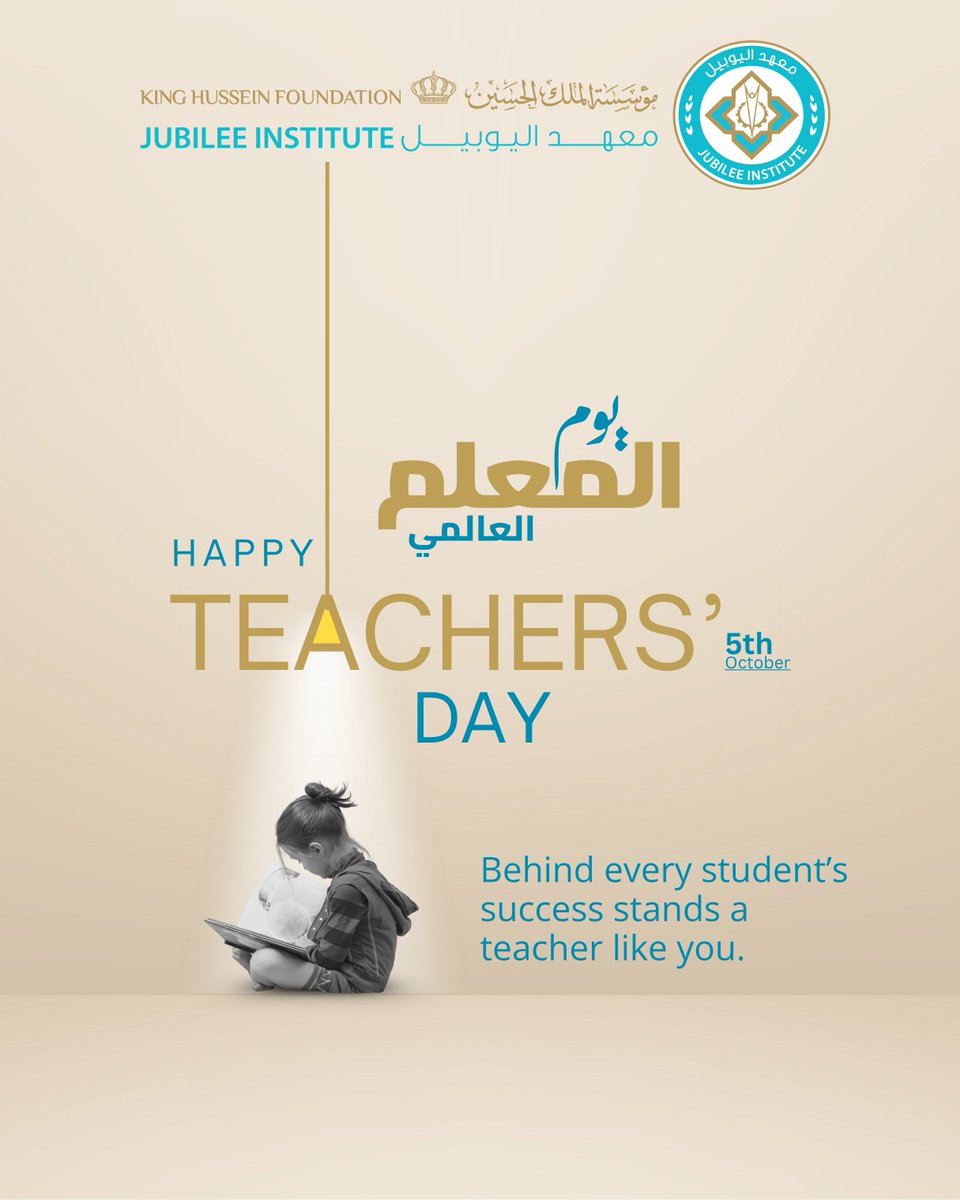 KING HUSSEIN FOUNDATION مؤسسة الملك الحسين
JUBILEE INSTITUTE معهد اليوبيل

معهد اليوبيل
JUBILEE INSTITUTE

يوم المعلم العالمي

HAPPY
TEACHERS'
DAY
5th
October

Behind every student's success stands a teacher like you.